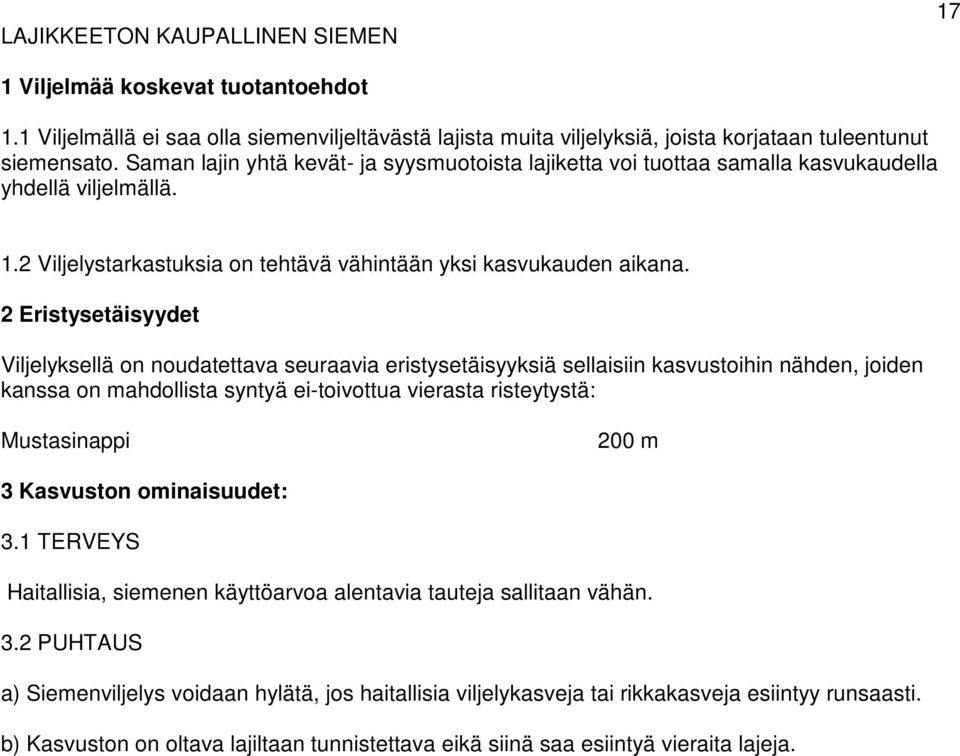 17

LAJIKKEETON KAUPALLINEN SIEMEN

1 Viljelmää koskevat tuotantoehdot

1.1 Viljelmällä ei saa olla siemenviljeltävästä lajista muita viljelyksiä, joista korjataan tuleentunut siemensato. Saman lajin yhtä kevät- ja syysmuotoista lajiketta voi tuottaa samalla kasvukaudella yhdellä viljelmällä.

1.2 Viljelystarkastuksia on tehtävä vähintään yksi kasvukauden aikana.

2 Eristysetäisyydet

Viljelyksellä on noudatettava seuraavia eristysetäisyyksiä sellaisiin kasvustoihin nähden, joiden kanssa on mahdollista syntyä ei-toivottua vierasta risteytystä:

Mustasinappi 200 m

3 Kasvuston ominaisuudet:

3.1 TERVEYS

Haitallisia, siemenen käyttöarvoa alentavia tauteja sallitaan vähän.

3.2 PUHTAUS

a) Siemenviljelys voidaan hylätä, jos haitallisia viljelykasveja tai rikkakasveja esiintyy runsaasti.

b) Kasvuston on oltava lajiltaan tunnistettava eikä siinä saa esiintyä vieraita lajeja.